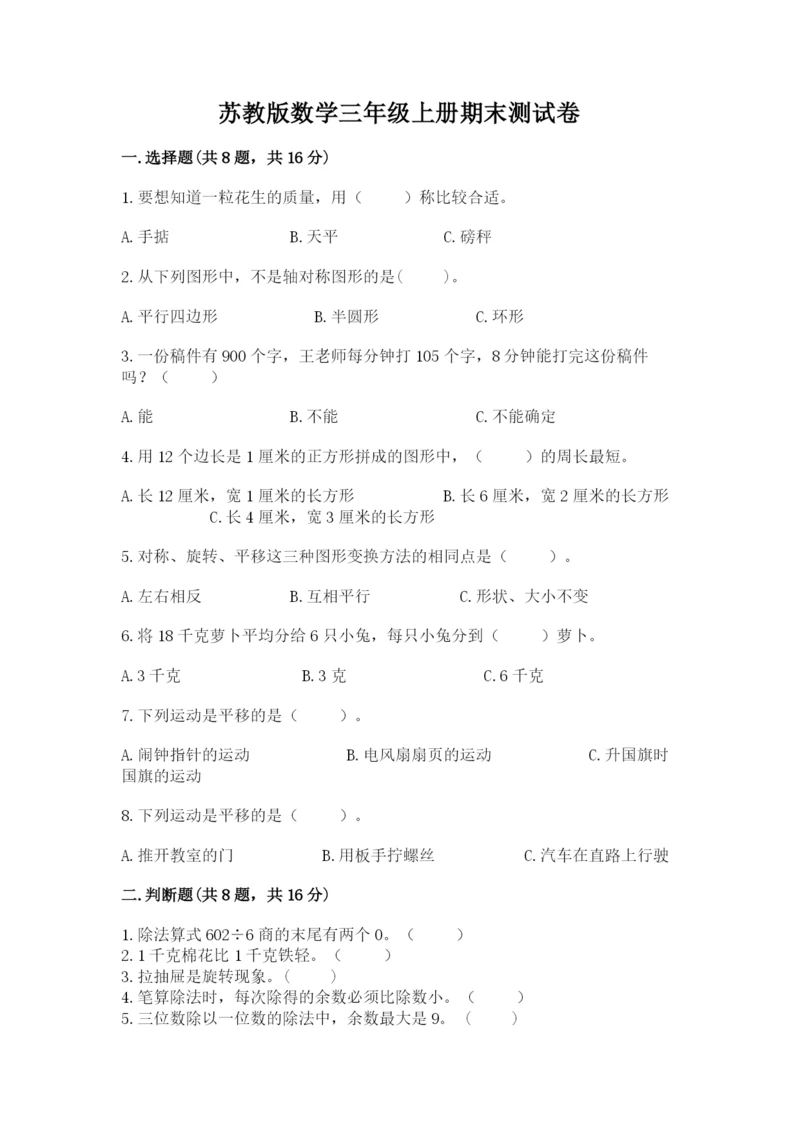 苏教版数学三年级上册期末测试卷

一.选择题(共8题，共16分)

1.要想知道一粒花生的质量，用（　　）称比较合适。

A.手掂　　B.天平　　C.磅秤

2.从下列图形中，不是轴对称图形的是(　　)。

A.平行四边形　　B.半圆形　　C.环形

3.一份稿件有900个字，王老师每分钟打105个字，8分钟能打完这份稿件吗？（　　）

A.能　　B.不能　　C.不能确定

4.用12个边长是1厘米的正方形拼成的图形中，（　　）的周长最短。

A.长12厘米，宽1厘米的长方形　　B.长6厘米，宽2厘米的长方形　　C.长4厘米，宽3厘米的长方形

5.对称、旋转、平移这三种图形变换方法的相同点是（　　）。

A.左右相反　　B.互相平行　　C.形状、大小不变

6.将18千克萝卜平均分给6只小兔，每只小兔分到（　　）萝卜。

A.3千克　　B.3克　　C.6千克

7.下列运动是平移的是（　　）。

A.闹钟指针的运动　　B.电风扇扇页的运动　　C.升国旗时国旗的运动

8.下列运动是平移的是（　　）。

A.推开教室的门　　B.用板手拧螺丝　　C.汽车在直路上行驶

二.判断题(共8题，共16分)

1.除法算式602÷6商的末尾有两个0。（　　）
2.1千克棉花比1千克铁轻。（　　）
3.拉抽屉是旋转现象。（　　）
4.笔算除法时，每次除得的余数必须比除数小。（　　）
5.三位数除以一位数的除法中，余数最大是9。（　　）